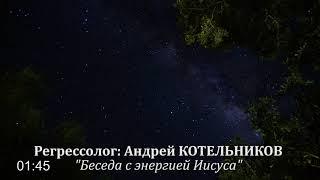 Регрессолог: Андрей КОТЕЛЬНИКОВ
01:45
"Беседа с энергией Иисуса"